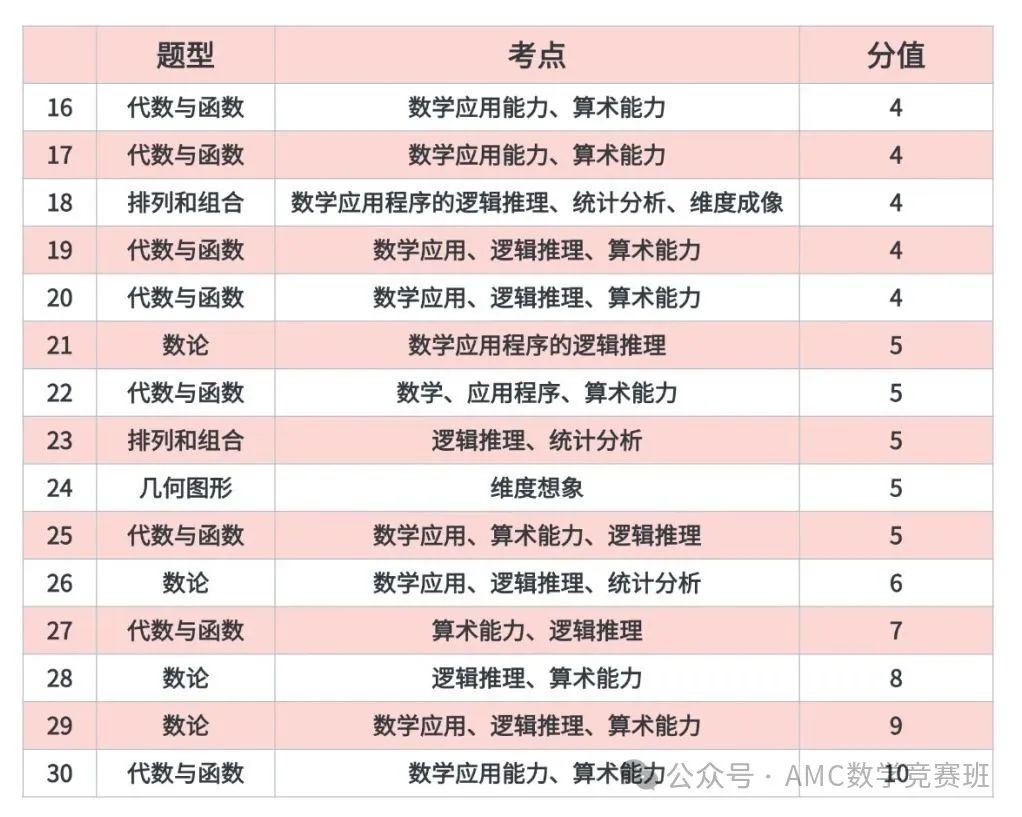 | | 题型 | 考点 | 分值 |
|---|---|---|---|
| 16 | 代数与函数 | 数学应用能力、算术能力 | 4 |
| 17 | 代数与函数 | 数学应用能力、算术能力 | 4 |
| 18 | 排列和组合 | 数学应用程序的逻辑推理、统计分析、维度成像 | 4 |
| 19 | 代数与函数 | 数学应用、逻辑推理、算术能力 | 4 |
| 20 | 代数与函数 | 数学应用、逻辑推理、算术能力 | 4 |
| 21 | 数论 | 数学应用程序的逻辑推理 | 5 |
| 22 | 代数与函数 | 数学、应用程序、算术能力 | 5 |
| 23 | 排列和组合 | 逻辑推理、统计分析 | 5 |
| 24 | 几何图形 | 维度想象 | 5 |
| 25 | 代数与函数 | 数学应用、算术能力、逻辑推理 | 5 |
| 26 | 数论 | 数学应用、逻辑推理、统计分析 | 6 |
| 27 | 代数与函数 | 算术能力、逻辑推理 | 7 |
| 28 | 数论 | 逻辑推理、算术能力 | 8 |
| 29 | 数论 | 数学应用、逻辑推理、算术能力 | 9 |
| 30 | 代数与函数 | 数学应用能力、算术能力 | 10 |

公众号 · AMC数学竞赛班